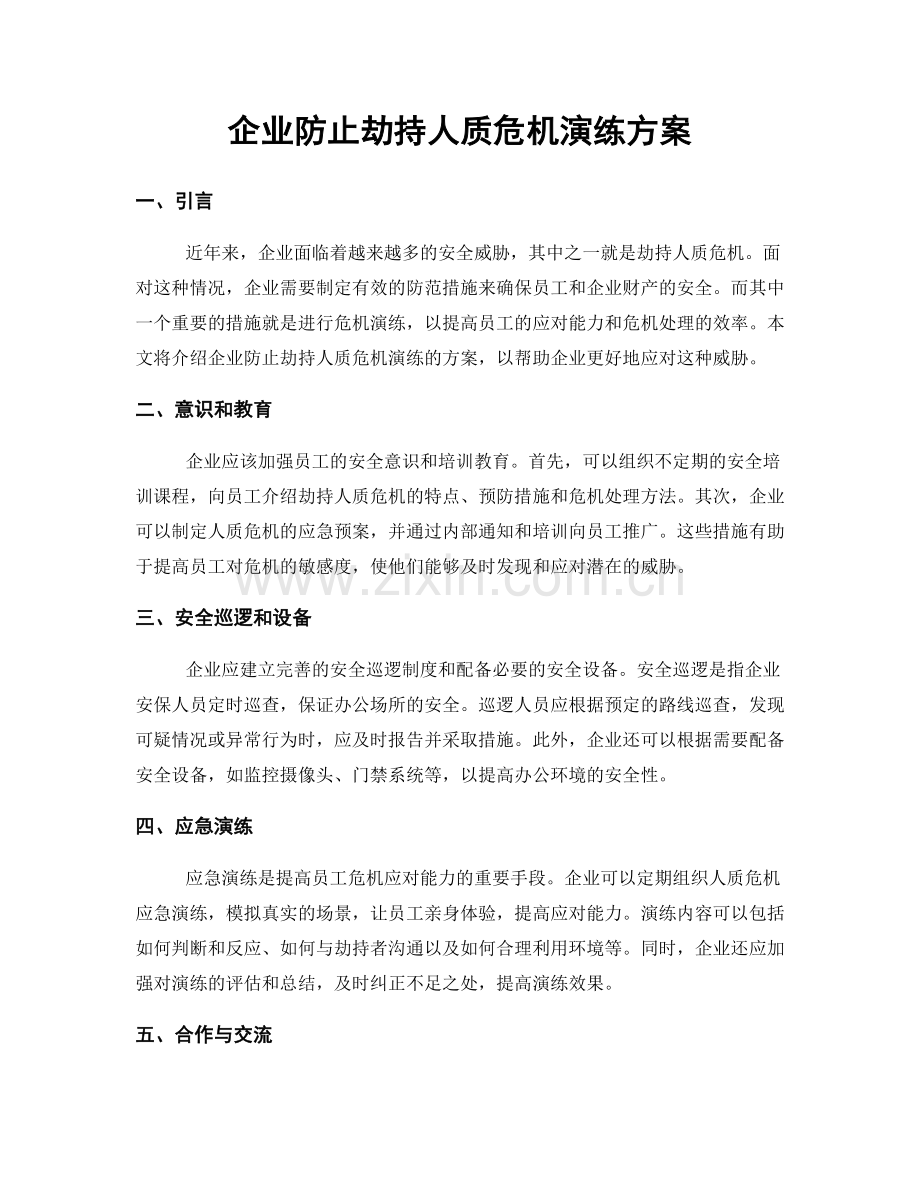 企业防止劫持人质危机演练方案

一、引言

近年来，企业面临着越来越多的安全威胁，其中之一就是劫持人质危机。面对这种情况，企业需要制定有效的防范措施来确保员工和企业财产的安全。而其中一个重要的措施就是进行危机演练，以提高员工的应对能力和危机处理的效率。本文将介绍企业防止劫持人质危机演练的方案，以帮助企业更好地应对这种威胁。

二、意识和教育

企业应该加强员工的安全意识和培训教育。首先，可以组织不定期的安全培训课程，向员工介绍劫持人质危机的特点、预防措施和危机处理方法。其次，企业可以制定人质危机的应急预案，并通过内部通知和培训向员工推广。这些措施有助于提高员工对危机的敏感度，使他们能够及时发现和应对潜在的威胁。

三、安全巡逻和设备

企业应建立完善的安全巡逻制度和配备必要的安全设备。安全巡逻是指企业安保人员定时巡查，保证办公场所的安全。巡逻人员应根据预定的路线巡查，发现可疑情况或异常行为时，应及时报告并采取措施。此外，企业还可以根据需要配备安全设备，如监控摄像头、门禁系统等，以提高办公环境的安全性。

四、应急演练

应急演练是提高员工危机应对能力的重要手段。企业可以定期组织人质危机应急演练，模拟真实的场景，让员工亲身体验，提高应对能力。演练内容可以包括如何判断和反应、如何与劫持者沟通以及如何合理利用环境等。同时，企业还应加强对演练的评估和总结，及时纠正不足之处，提高演练效果。

五、合作与交流

www.zixin.com.cn